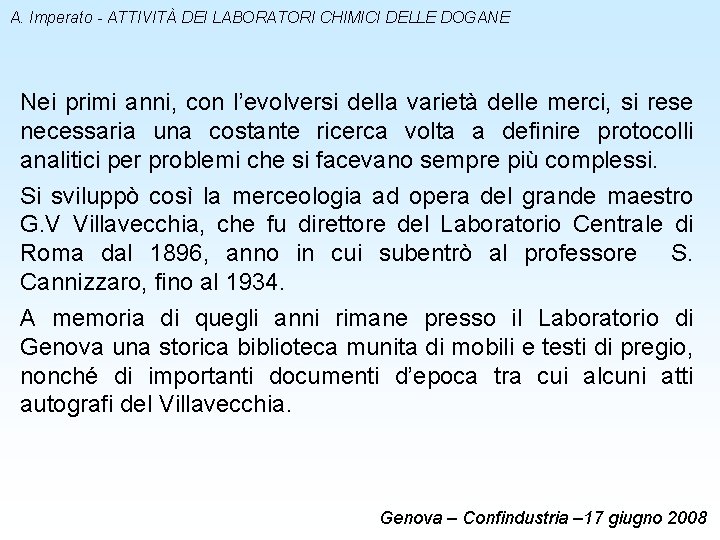 A. Imperato - ATTIVITÀ DEI LABORATORI CHIMICI DELLE DOGANE

Nei primi anni, con l'evolversi della varietà delle merci, si rese necessaria una costante ricerca volta a definire protocolli analitici per problemi che si facevano sempre più complessi.

Si sviluppò così la merceologia ad opera del grande maestro G.V Villavecchia, che fu direttore del Laboratorio Centrale di Roma dal 1896, anno in cui subentrò al professore S. Cannizzaro, fino al 1934.

A memoria di quegli anni rimane presso il Laboratorio di Genova una storica biblioteca munita di mobili e testi di pregio, nonché di importanti documenti d'epoca tra cui alcuni atti autografi del Villavecchia.

Genova – Confindustria –17 giugno 2008